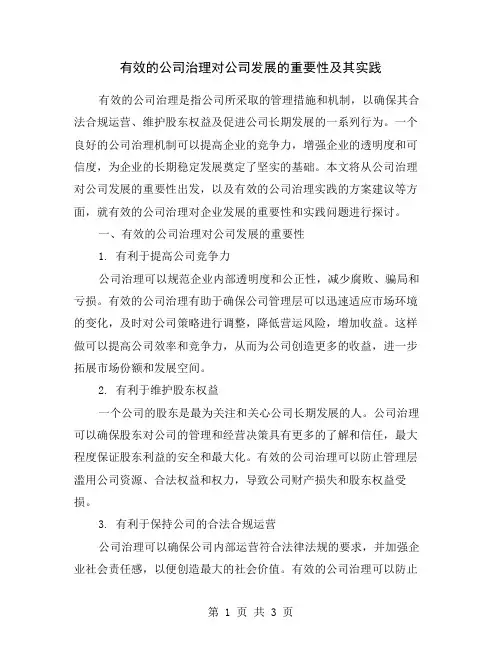 有效的公司治理对公司发展的重要性及其实践

有效的公司治理是指公司所采取的管理措施和机制，以确保其合法合规运营、维护股东权益及促进公司长期发展的一系列行为。一个良好的公司治理机制可以提高企业的竞争力，增强企业的透明度和可信度，为企业的长期稳定发展奠定了坚实的基础。本文将从公司治理对公司发展的重要性出发，以及有效的公司治理实践的方案建议等方面，就有效的公司治理对企业发展的重要性和实践问题进行探讨。

一、有效的公司治理对公司发展的重要性

1. 有利于提高公司竞争力

公司治理可以规范企业内部透明度和公正性，减少腐败、骗局和亏损。有效的公司治理有助于确保公司管理层可以迅速适应市场环境的变化，及时对公司策略进行调整，降低营运风险，增加收益。这样做可以提高公司效率和竞争力，从而为公司创造更多的收益，进一步拓展市场份额和发展空间。

2. 有利于维护股东权益

一个公司的股东是最为关注和关心公司长期发展的人。公司治理可以确保股东对公司的管理和经营决策具有更多的了解和信任，最大程度保证股东利益的安全和最大化。有效的公司治理可以防止管理层滥用公司资源、合法权益和权力，导致公司财产损失和股东权益受损。

3. 有利于保持公司的合法合规运营

公司治理可以确保公司内部运营符合法律法规的要求，并加强企业社会责任感，以便创造最大的社会价值。有效的公司治理可以防止

第 1 页 共 3 页